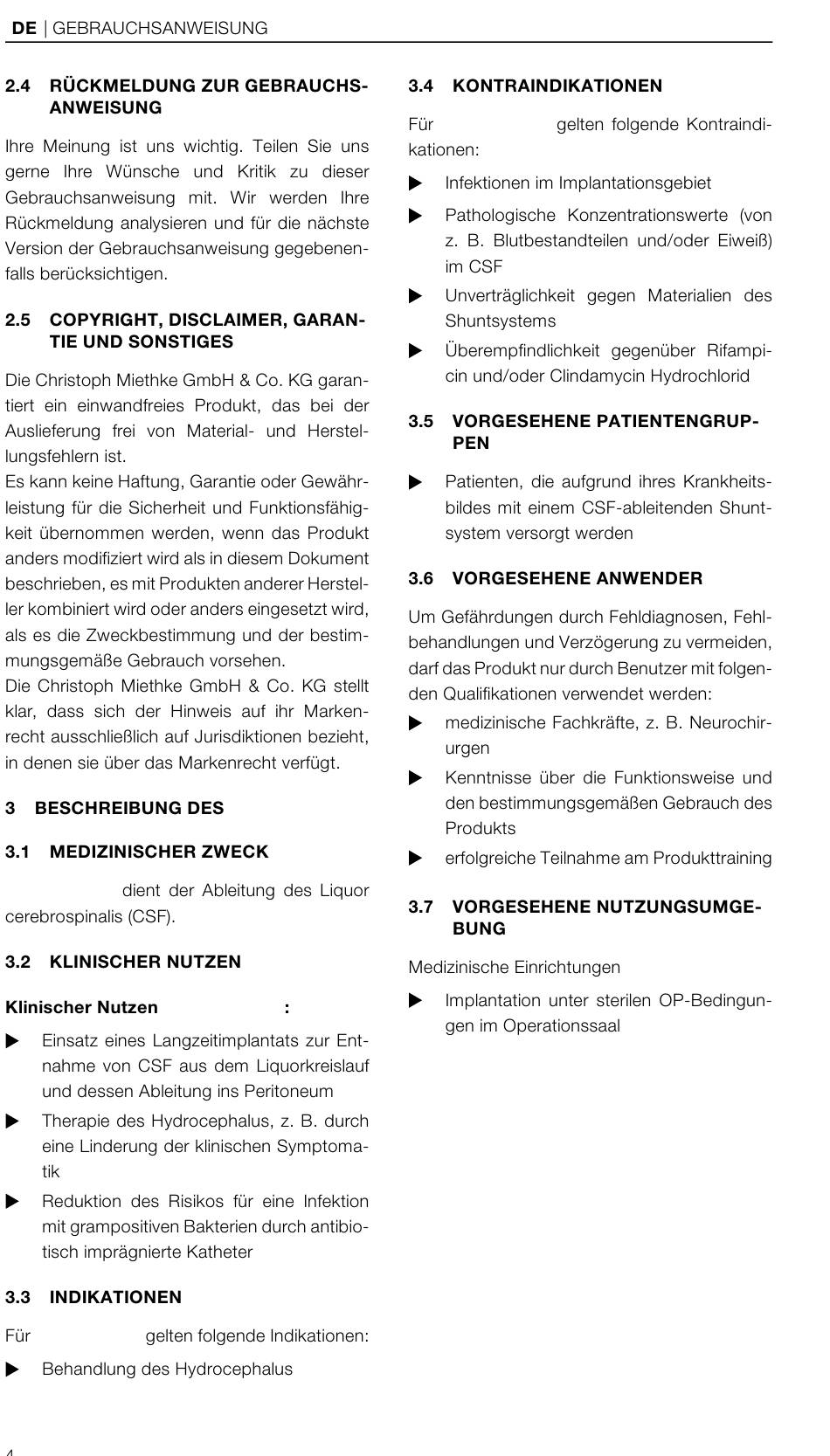 DE | GEBRAUCHSANWEISUNG

2.4 RÜCKMELDUNG ZUR GEBRAUCHSANWEISUNG

Ihre Meinung ist uns wichtig. Teilen Sie uns gerne Ihre Wünsche und Kritik zu dieser Gebrauchsanweisung mit. Wir werden Ihre Rückmeldung analysieren und für die nächste Version der Gebrauchsanweisung gegebenenfalls berücksichtigen.

2.5 COPYRIGHT, DISCLAIMER, GARANTIE UND SONSTIGES

Die Christoph Miethke GmbH & Co. KG garantiert ein einwandfreies Produkt, das bei der Auslieferung frei von Material- und Herstellungsfehlern ist.
Es kann keine Haftung, Garantie oder Gewährleistung für die Sicherheit und Funktionsfähigkeit übernommen werden, wenn das Produkt anders modifiziert wird als in diesem Dokument beschrieben, es mit Produkten anderer Hersteller kombiniert wird oder anders eingesetzt wird, als es die Zweckbestimmung und der bestimmungsgemäße Gebrauch vorsehen.
Die Christoph Miethke GmbH & Co. KG stellt klar, dass sich der Hinweis auf ihr Markenrecht ausschließlich auf Jurisdiktionen bezieht, in denen sie über das Markenrecht verfügt.

3 BESCHREIBUNG DES

3.1 MEDIZINISCHER ZWECK

dient der Ableitung des Liquor cerebrospinalis (CSF).

3.2 KLINISCHER NUTZEN

Klinischer Nutzen :

▶ Einsatz eines Langzeitimplantats zur Entnahme von CSF aus dem Liquorkreislauf und dessen Ableitung ins Peritoneum

▶ Therapie des Hydrocephalus, z. B. durch eine Linderung der klinischen Symptomatik

▶ Reduktion des Risikos für eine Infektion mit grampositiven Bakterien durch antibiotisch imprägnierte Katheter

3.3 INDIKATIONEN

Für gelten folgende Indikationen:

▶ Behandlung des Hydrocephalus

3.4 KONTRAINDIKATIONEN

Für gelten folgende Kontraindikationen:

▶ Infektionen im Implantationsgebiet

▶ Pathologische Konzentrationswerte (von z. B. Blutbestandteilen und/oder Eiweiß) im CSF

▶ Unverträglichkeit gegen Materialien des Shuntsystems

▶ Überempfindlichkeit gegenüber Rifampicin und/oder Clindamycin Hydrochlorid

3.5 VORGESEHENE PATIENTENGRUPPEN

▶ Patienten, die aufgrund ihres Krankheitsbildes mit einem CSF-ableitenden Shuntsystem versorgt werden

3.6 VORGESEHENE ANWENDER

Um Gefährdungen durch Fehldiagnosen, Fehlbehandlungen und Verzögerung zu vermeiden, darf das Produkt nur durch Benutzer mit folgenden Qualifikationen verwendet werden:

▶ medizinische Fachkräfte, z. B. Neurochirurgen

▶ Kenntnisse über die Funktionsweise und den bestimmungsgemäßen Gebrauch des Produkts

▶ erfolgreiche Teilnahme am Produkttraining

3.7 VORGESEHENE NUTZUNGSUMGEBUNG

Medizinische Einrichtungen

▶ Implantation unter sterilen OP-Bedingungen im Operationssaal

4